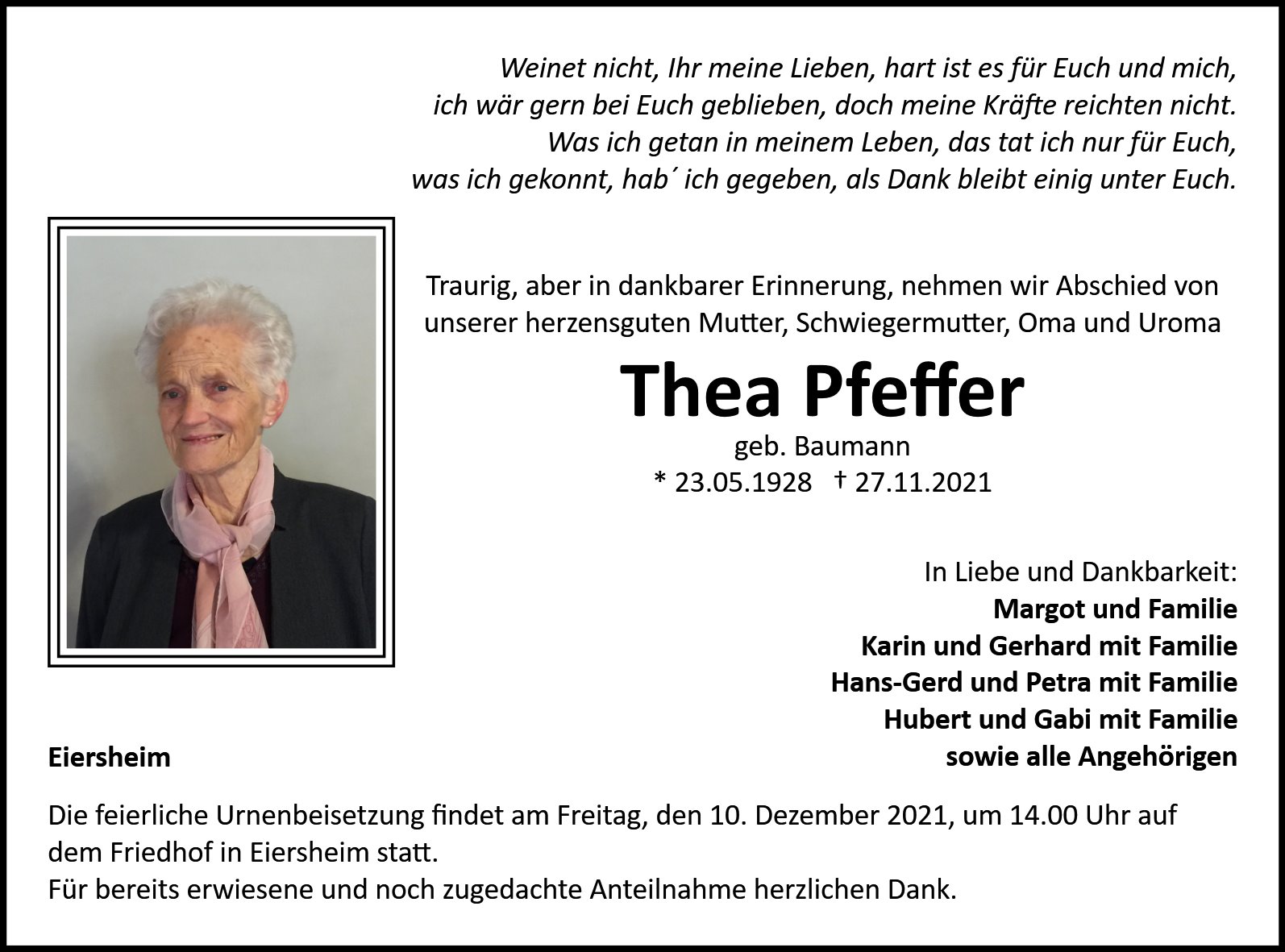 Weinet nicht, Ihr meine Lieben, hart ist es für Euch und mich,
ich wär gern bei Euch geblieben, doch meine Kräfte reichten nicht.
Was ich getan in meinem Leben, das tat ich nur für Euch,
was ich gekonnt, hab´ ich gegeben, als Dank bleibt einig unter Euch.

Traurig, aber in dankbarer Erinnerung, nehmen wir Abschied von unserer herzensguten Mutter, Schwiegermutter, Oma und Uroma

Thea Pfeffer

geb. Baumann

* 23.05.1928 † 27.11.2021

In Liebe und Dankbarkeit:
Margot und Familie
Karin und Gerhard mit Familie
Hans-Gerd und Petra mit Familie
Hubert und Gabi mit Familie
sowie alle Angehörigen

Eiersheim

Die feierliche Urnenbeisetzung findet am Freitag, den 10. Dezember 2021, um 14.00 Uhr auf dem Friedhof in Eiersheim statt.
Für bereits erwiesene und noch zugedachte Anteilnahme herzlichen Dank.